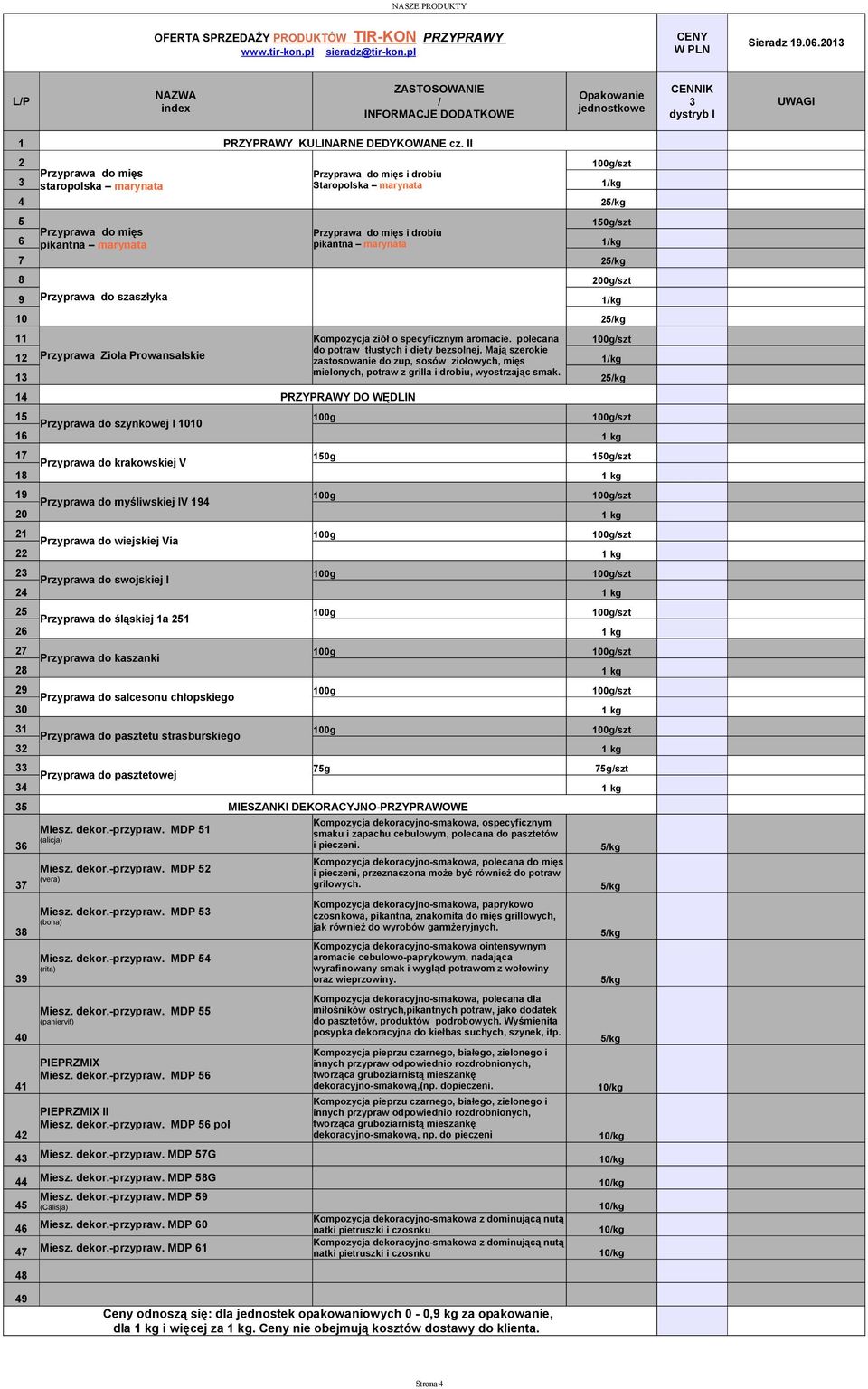 NASZE PRODUKTY

OFERTA SPRZEDAŻY PRODUKTÓW TIR-KON PRZYPRAWY
www.tir-kon.pl sieradz@tir-kon.pl

CENY W PLN

Sieradz 19.06.2013

| L/P | NAZWA index | ZASTOSOWANIE / INFORMACJE DODATKOWE | Opakowanie jednostkowe | CENNIK 3 dystryb I | UWAGI |
|---|---|---|---|---|---|
| 1 | PRZYPRAWY KULINARNE DEDYKOWANE cz. II | | | | |
| 2 | Przyprawa do mięs staropolska – marynata | Przyprawa do mięs i drobiu Staropolska – marynata | 100g/szt | | |
| 3 | | | 1/kg | | |
| 4 | | | 25/kg | | |
| 5 | Przyprawa do mięs pikantna – marynata | Przyprawa do mięs i drobiu pikantna – marynata | 150g/szt | | |
| 6 | | | 1/kg | | |
| 7 | | | 25/kg | | |
| 8 | Przyprawa do szaszłyka | | 200g/szt | | |
| 9 | | | 1/kg | | |
| 10 | | | 25/kg | | |
| 11 | Przyprawa Zioła Prowansalskie | Kompozycja ziół o specyficznym aromacie. polecana do potraw tłustych i diety bezsolnej. Mają szerokie zastosowanie do zup, sosów ziołowych, mięs mielonych, potraw z grilla i drobiu, wyostrzając smak. | 100g/szt | | |
| 12 | | | 1/kg | | |
| 13 | | | 25/kg | | |
| 14 | PRZYPRAWY DO WĘDLIN | | | | |
| 15 | Przyprawa do szynkowej I 1010 | 100g | 100g/szt | | |
| 16 | | | 1 kg | | |
| 17 | Przyprawa do krakowskiej V | 150g | 150g/szt | | |
| 18 | | | 1 kg | | |
| 19 | Przyprawa do myśliwskiej IV 194 | 100g | 100g/szt | | |
| 20 | | | 1 kg | | |
| 21 | Przyprawa do wiejskiej Via | 100g | 100g/szt | | |
| 22 | | | 1 kg | | |
| 23 | Przyprawa do swojskiej I | 100g | 100g/szt | | |
| 24 | | | 1 kg | | |
| 25 | Przyprawa do śląskiej 1a 251 | 100g | 100g/szt | | |
| 26 | | | 1 kg | | |
| 27 | Przyprawa do kaszanki | 100g | 100g/szt | | |
| 28 | | | 1 kg | | |
| 29 | Przyprawa do salcesonu chłopskiego | 100g | 100g/szt | | |
| 30 | | | 1 kg | | |
| 31 | Przyprawa do pasztetu strasburskiego | 100g | 100g/szt | | |
| 32 | | | 1 kg | | |
| 33 | Przyprawa do pasztetowej | 75g | 75g/szt | | |
| 34 | | | 1 kg | | |
| 35 | MIESZANKI DEKORACYJNO-PRZYPRAWOWE | | | | |
| 36 | Miesz. dekor.-przypraw. MDP 51 (alicja) | Kompozycja dekoracyjno-smakowa, ospecyficznym smaku i zapachu cebulowym, polecana do pasztetów i pieczeni. | 5/kg | | |
| 37 | Miesz. dekor.-przypraw. MDP 52 (vera) | Kompozycja dekoracyjno-smakowa, polecana do mięs i pieczeni, przeznaczona może być również do potraw grilowych. | 5/kg | | |
| 38 | Miesz. dekor.-przypraw. MDP 53 (bona) | Kompozycja dekoracyjno-smakowa, paprykowo czosnkowa, pikantna, znakomita do mięs grillowych, jak również do wyrobów gamżeryjnych. | 5/kg | | |
| 39 | Miesz. dekor.-przypraw. MDP 54 (rita) | Kompozycja dekoracyjno-smakowa ointensywnym aromacie cebulowo-paprykowym, nadająca wyrafinowany smak i wygląd potrawom z wołowiny oraz wieprzowiny. | 5/kg | | |
| 40 | Miesz. dekor.-przypraw. MDP 55 (paniervit) | Kompozycja dekoracyjno-smakowa, polecana dla miłośników ostrych,pikantnych potraw, jako dodatek do pasztetów, produktów podrobowych. Wyśmienita posypka dekoracyjna do kiełbas suchych, szynek, itp. | 5/kg | | |
| 41 | PIEPRZMIX Miesz. dekor.-przypraw. MDP 56 | Kompozycja pieprzu czarnego, białego, zielonego i innych przypraw odpowiednio rozdrobnionych, tworząca gruboziarnistą mieszankę dekoracyjno-smakową,(np. dopieczeni. | 10/kg | | |
| 42 | PIEPRZMIX II Miesz. dekor.-przypraw. MDP 56 pol | Kompozycja pieprzu czarnego, białego, zielonego i innych przypraw odpowiednio rozdrobnionych, tworząca gruboziarnistą mieszankę dekoracyjno-smakową, np. do pieczeni | 10/kg | | |
| 43 | Miesz. dekor.-przypraw. MDP 57G | | 10/kg | | |
| 44 | Miesz. dekor.-przypraw. MDP 58G | | 10/kg | | |
| 45 | Miesz. dekor.-przypraw. MDP 59 (Calisja) | | 10/kg | | |
| 46 | Miesz. dekor.-przypraw. MDP 60 | Kompozycja dekoracyjno-smakowa z dominującą nutą natki pietruszki i czosnku | 10/kg | | |
| 47 | Miesz. dekor.-przypraw. MDP 61 | Kompozycja dekoracyjno-smakowa z dominującą nutą natki pietruszki i czosnku | 10/kg | | |
| 48 | | | | | |
| 49 | | | | | |

Ceny odnoszą się: dla jednostek opakowaniowych 0 - 0,9 kg za opakowanie, dla 1 kg i więcej za 1 kg. Ceny nie obejmują kosztów dostawy do klienta.

Strona 4